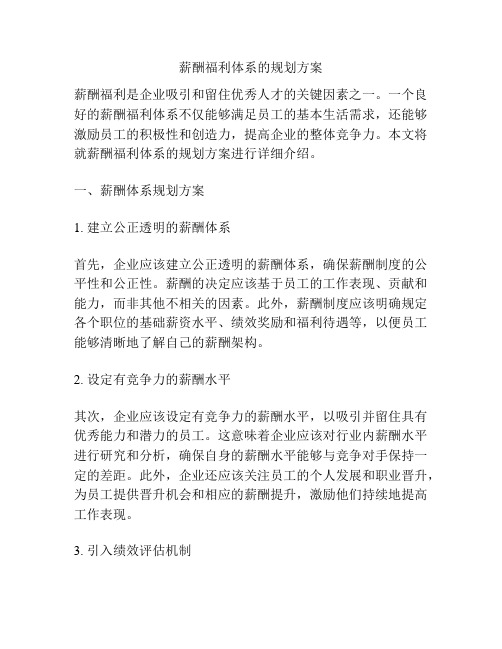 薪酬福利体系的规划方案

薪酬福利是企业吸引和留住优秀人才的关键因素之一。一个良好的薪酬福利体系不仅能够满足员工的基本生活需求，还能够激励员工的积极性和创造力，提高企业的整体竞争力。本文将就薪酬福利体系的规划方案进行详细介绍。

一、薪酬体系规划方案

1. 建立公正透明的薪酬体系

首先，企业应该建立公正透明的薪酬体系，确保薪酬制度的公平性和公正性。薪酬的决定应该基于员工的工作表现、贡献和能力，而非其他不相关的因素。此外，薪酬制度应该明确规定各个职位的基础薪资水平、绩效奖励和福利待遇等，以便员工能够清晰地了解自己的薪酬架构。

2. 设定有竞争力的薪酬水平

其次，企业应该设定有竞争力的薪酬水平，以吸引并留住具有优秀能力和潜力的员工。这意味着企业应该对行业内薪酬水平进行研究和分析，确保自身的薪酬水平能够与竞争对手保持一定的差距。此外，企业还应该关注员工的个人发展和职业晋升，为员工提供晋升机会和相应的薪酬提升，激励他们持续地提高工作表现。

3. 引入绩效评估机制